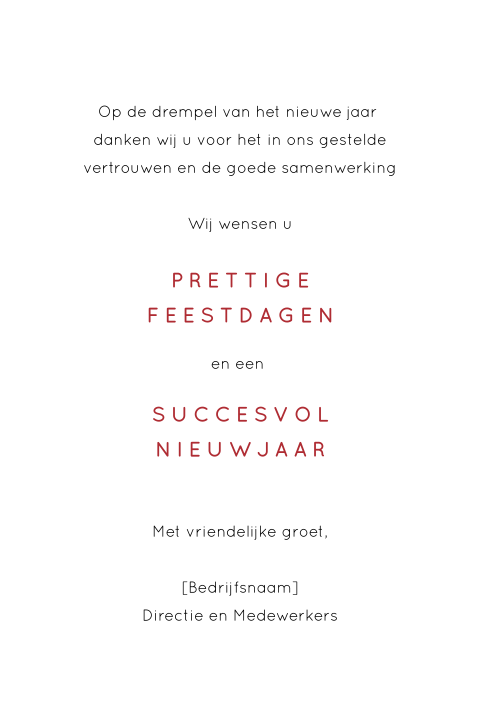 Op de drempel van het nieuwe jaar danken wij u voor het in ons gestelde vertrouwen en de goede samenwerking

Wij wensen u

PRETTIGE
FEESTDAGEN

en een

SUCCESVOL
NIEUWJAAR

Met vriendelijke groet,

[Bedrijfsnaam]
Directie en Medewerkers